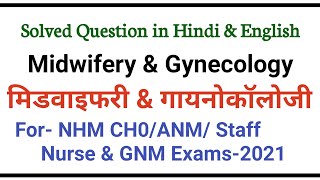 Solved Question in Hindi & English

Midwifery & Gynecology

मिडवाइफरी & गायनोकॉलोजी

For- NHM CH0/ANM/ Staff Nurse & GNM Exams-2021